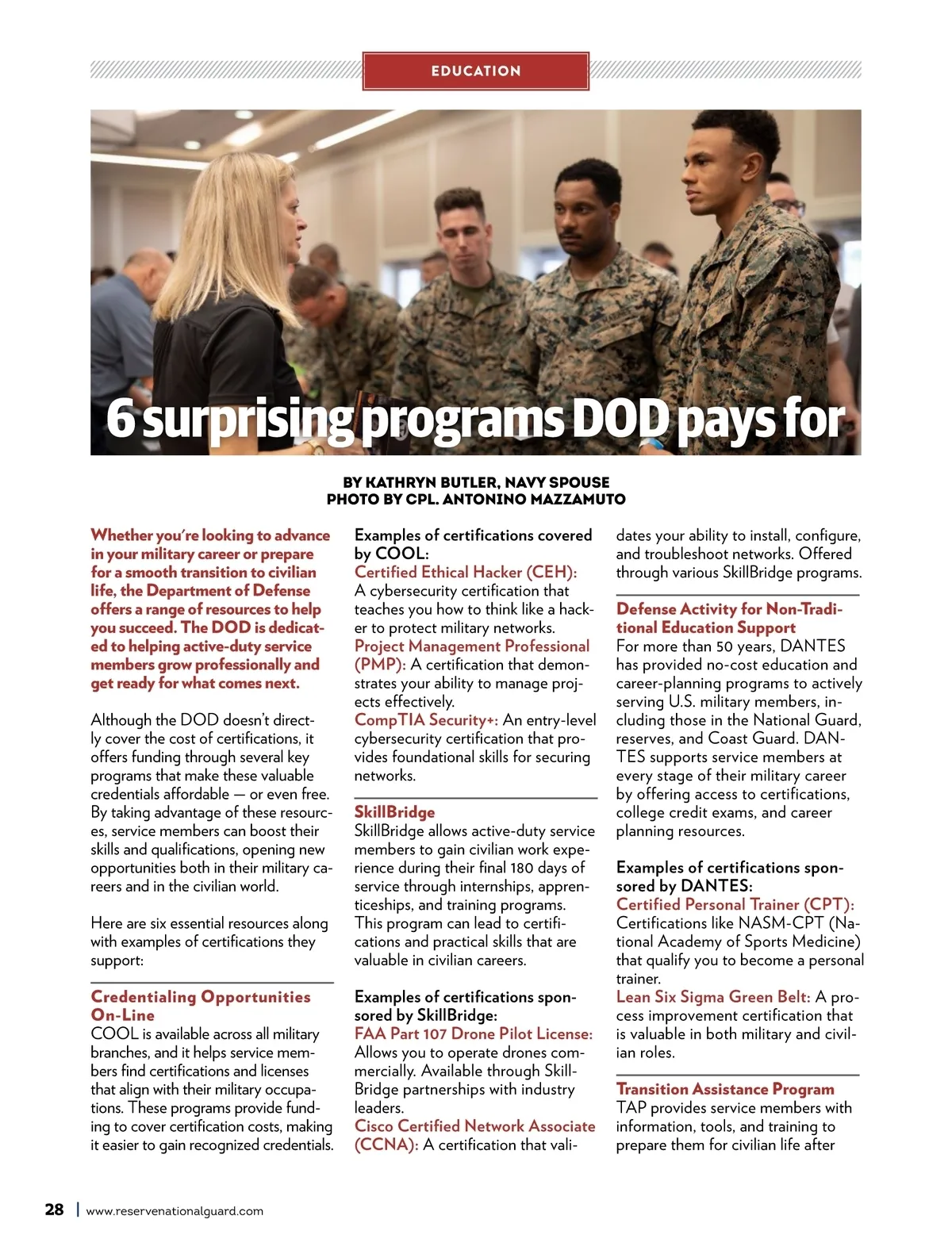 EDUCATION

6 surprising programs DOD pays for

BY KATHRYN BUTLER, NAVY SPOUSE
PHOTO BY CPL. ANTONINO MAZZAMUTO

Whether you're looking to advance in your military career or prepare for a smooth transition to civilian life, the Department of Defense offers a range of resources to help you succeed. The DOD is dedicated to helping active-duty service members grow professionally and get ready for what comes next.

Although the DOD doesn't directly cover the cost of certifications, it offers funding through several key programs that make these valuable credentials affordable — or even free. By taking advantage of these resources, service members can boost their skills and qualifications, opening new opportunities both in their military careers and in the civilian world.

Here are six essential resources along with examples of certifications they support:

Credentialing Opportunities On-Line
COOL is available across all military branches, and it helps service members find certifications and licenses that align with their military occupations. These programs provide funding to cover certification costs, making it easier to gain recognized credentials.

Examples of certifications covered by COOL:
Certified Ethical Hacker (CEH): A cybersecurity certification that teaches you how to think like a hacker to protect military networks.
Project Management Professional (PMP): A certification that demonstrates your ability to manage projects effectively.
CompTIA Security+: An entry-level cybersecurity certification that provides foundational skills for securing networks.

SkillBridge
SkillBridge allows active-duty service members to gain civilian work experience during their final 180 days of service through internships, apprenticeships, and training programs. This program can lead to certifications and practical skills that are valuable in civilian careers.

Examples of certifications sponsored by SkillBridge:
FAA Part 107 Drone Pilot License: Allows you to operate drones commercially. Available through SkillBridge partnerships with industry leaders.
Cisco Certified Network Associate (CCNA): A certification that validates your ability to install, configure, and troubleshoot networks. Offered through various SkillBridge programs.

Defense Activity for Non-Traditional Education Support
For more than 50 years, DANTES has provided no-cost education and career-planning programs to actively serving U.S. military members, including those in the National Guard, reserves, and Coast Guard. DANTES supports service members at every stage of their military career by offering access to certifications, college credit exams, and career planning resources.

Examples of certifications sponsored by DANTES:
Certified Personal Trainer (CPT): Certifications like NASM-CPT (National Academy of Sports Medicine) that qualify you to become a personal trainer.
Lean Six Sigma Green Belt: A process improvement certification that is valuable in both military and civilian roles.

Transition Assistance Program
TAP provides service members with information, tools, and training to prepare them for civilian life after

28 | www.reservenationalguard.com